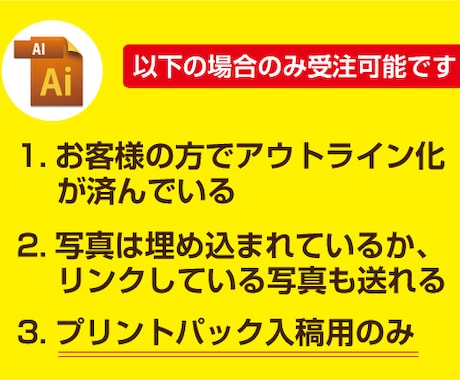 AI
Ai

以下の場合のみ受注可能です

1. お客様の方でアウトライン化が済んでいる

2. 写真は埋め込まれているか、リンクしている写真も送れる

3. プリントパック入稿用のみ